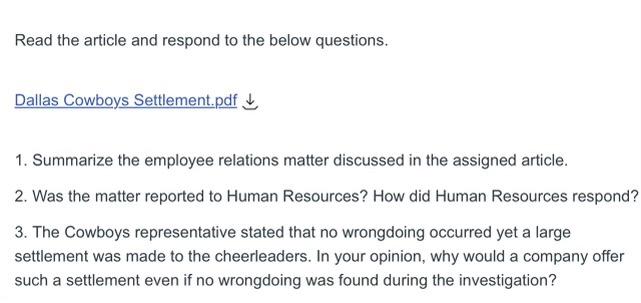 Read the article and respond to the below questions.

Dallas Cowboys Settlement.pdf

1. Summarize the employee relations matter discussed in the assigned article.

2. Was the matter reported to Human Resources? How did Human Resources respond?

3. The Cowboys representative stated that no wrongdoing occurred yet a large settlement was made to the cheerleaders. In your opinion, why would a company offer such a settlement even if no wrongdoing was found during the investigation?